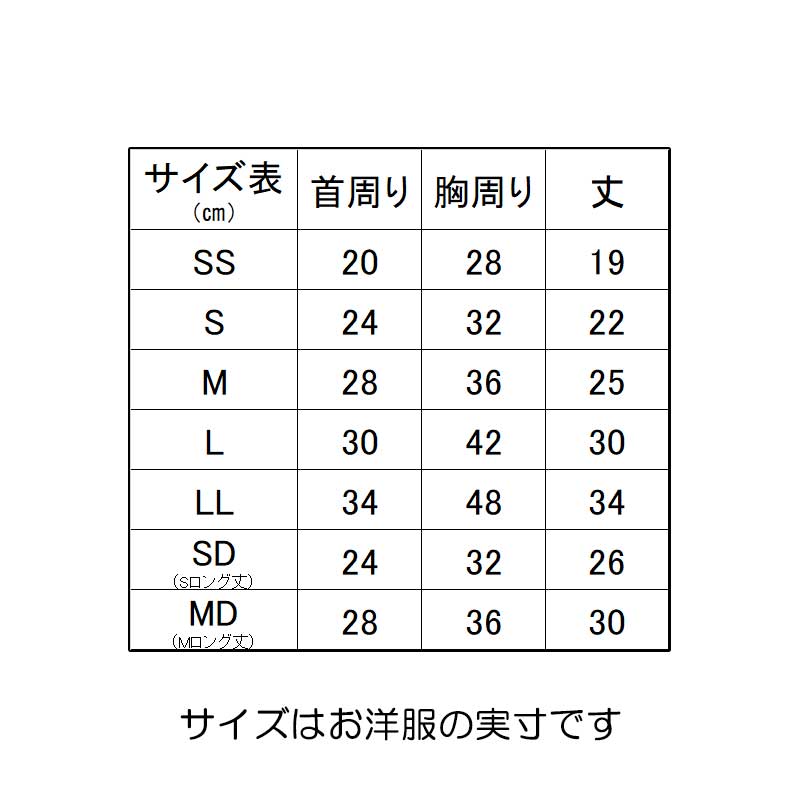 | サイズ表 (cm) | 首周り | 胸周り | 丈 |
|---|---|---|---|
| SS | 20 | 28 | 19 |
| S | 24 | 32 | 22 |
| M | 28 | 36 | 25 |
| L | 30 | 42 | 30 |
| LL | 34 | 48 | 34 |
| SD (Sロング丈) | 24 | 32 | 26 |
| MD (Mロング丈) | 28 | 36 | 30 |

サイズはお洋服の実寸です